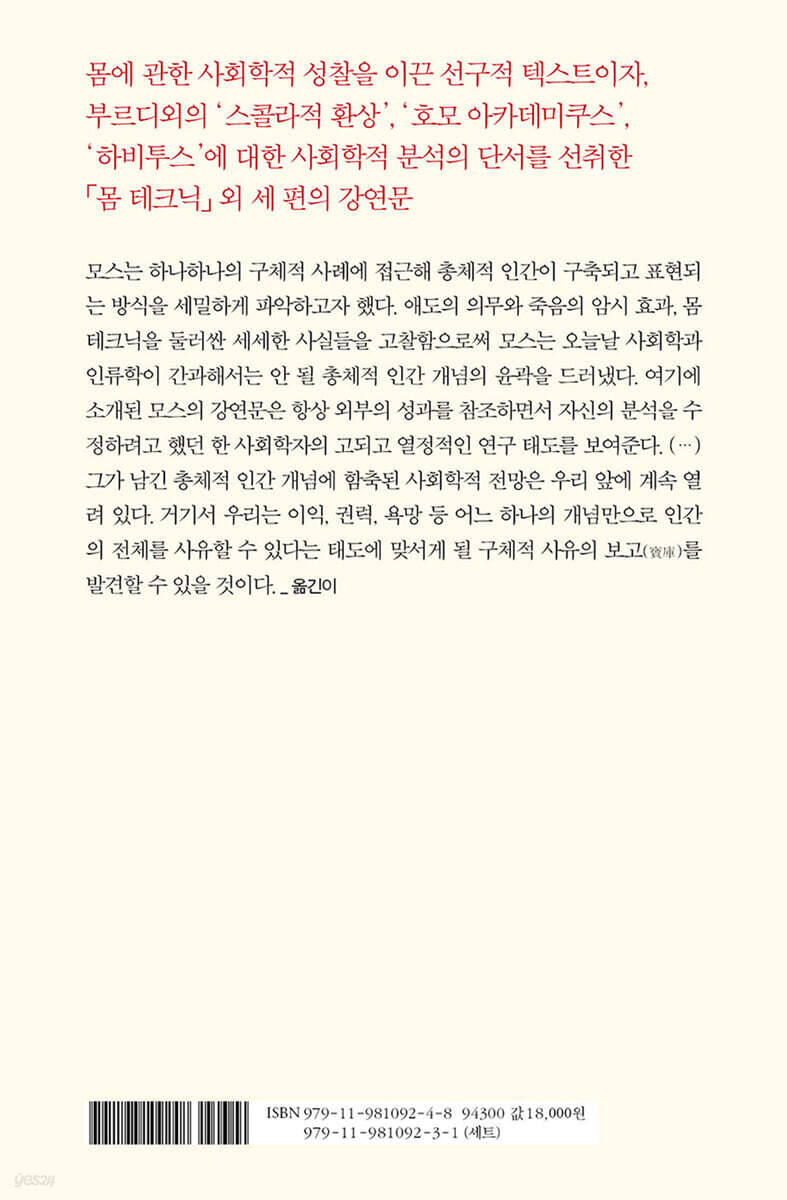 몸에 관한 사회학적 성찰을 이끈 선구적 텍스트이자, 부르디외의 '스콜라적 환상', '호모 아카데미쿠스', '하비투스'에 대한 사회학적 분석의 단서를 선취한 「몸 테크닉」 외 세 편의 강연문

모스는 하나하나의 구체적 사례에 접근해 총체적 인간이 구축되고 표현되는 방식을 세밀하게 파악하고자 했다. 애도의 의무와 죽음의 암시 효과, 몸 테크닉을 둘러싼 세세한 사실들을 고찰함으로써 모스는 오늘날 사회학과 인류학이 간과해서는 안 될 총체적 인간 개념의 윤곽을 드러냈다. 여기에 소개된 모스의 강연문은 항상 외부의 성과를 참조하면서 자신의 분석을 수정하려고 했던 한 사회학자의 고되고 열정적인 연구 태도를 보여준다. (…) 그가 남긴 총체적 인간 개념에 함축된 사회학적 전망은 우리 앞에 계속 열려 있다. 거기서 우리는 이익, 권력, 욕망 등 어느 하나의 개념만으로 인간의 전체를 사유할 수 있다는 태도에 맞서게 될 구체적 사유의 보고(寶庫)를 발견할 수 있을 것이다. _ 옮긴이

ISBN 979-11-981092-4-8 94300 값 18,000원
979-11-981092-3-1 (세트)

yes24